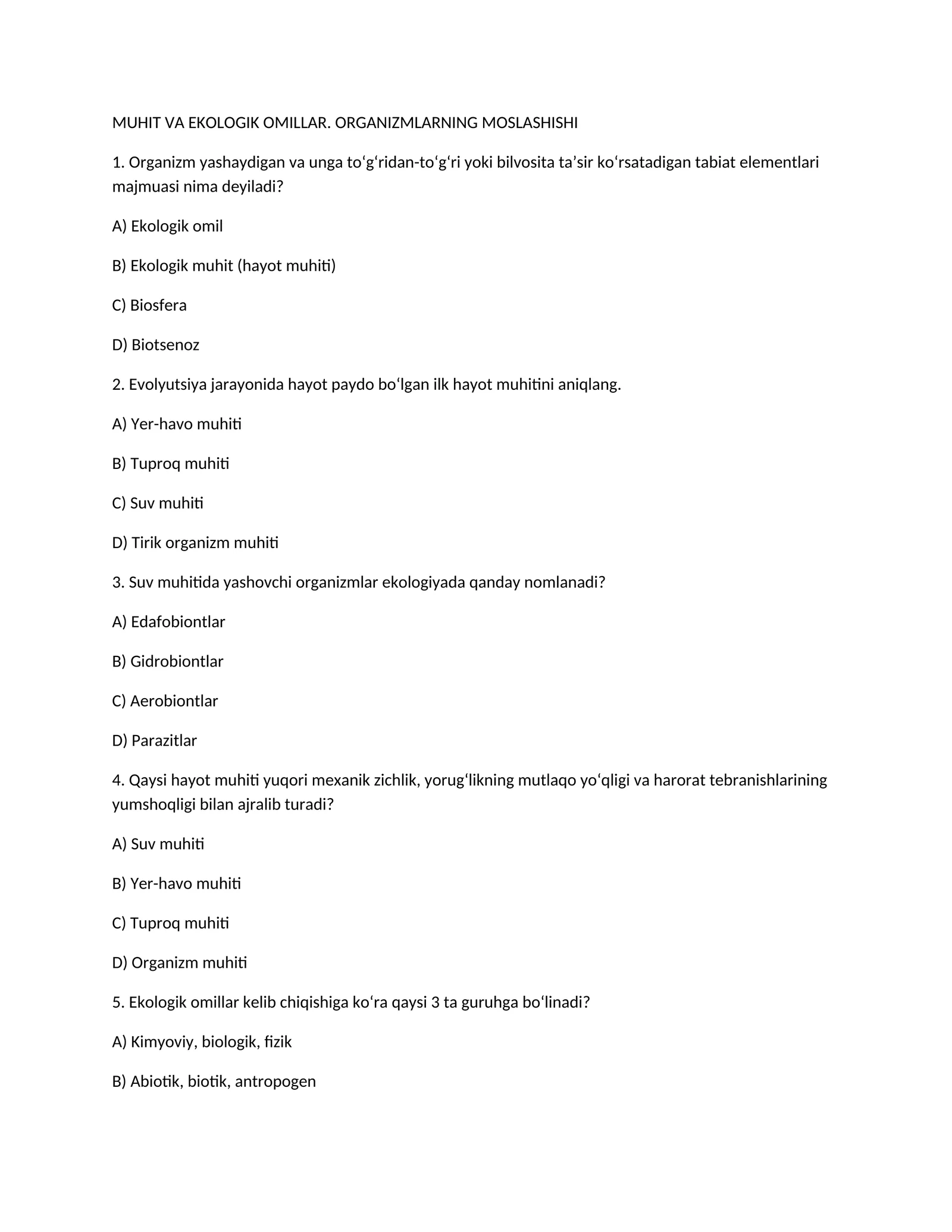 MUHIT VA EKOLOGIK OMILLAR. ORGANIZMLARNING MOSLASHISHI

1. Organizm yashaydigan va unga to'g'ridan-to'g'ri yoki bilvosita ta'sir ko'rsatadigan tabiat elementlari majmuasi nima deyiladi?

A) Ekologik omil

B) Ekologik muhit (hayot muhiti)

C) Biosfera

D) Biotsenoz

2. Evolyutsiya jarayonida hayot paydo bo'lgan ilk hayot muhitini aniqlang.

A) Yer-havo muhiti

B) Tuproq muhiti

C) Suv muhiti

D) Tirik organizm muhiti

3. Suv muhitida yashovchi organizmlar ekologiyada qanday nomlanadi?

A) Edafobiontlar

B) Gidrobiontlar

C) Aerobiontlar

D) Parazitlar

4. Qaysi hayot muhiti yuqori mexanik zichlik, yorug'likning mutlaqo yo'qligi va harorat tebranishlarining yumshoqligi bilan ajralib turadi?

A) Suv muhiti

B) Yer-havo muhiti

C) Tuproq muhiti

D) Organizm muhiti

5. Ekologik omillar kelib chiqishiga ko'ra qaysi 3 ta guruhga bo'linadi?

A) Kimyoviy, biologik, fizik

B) Abiotik, biotik, antropogen